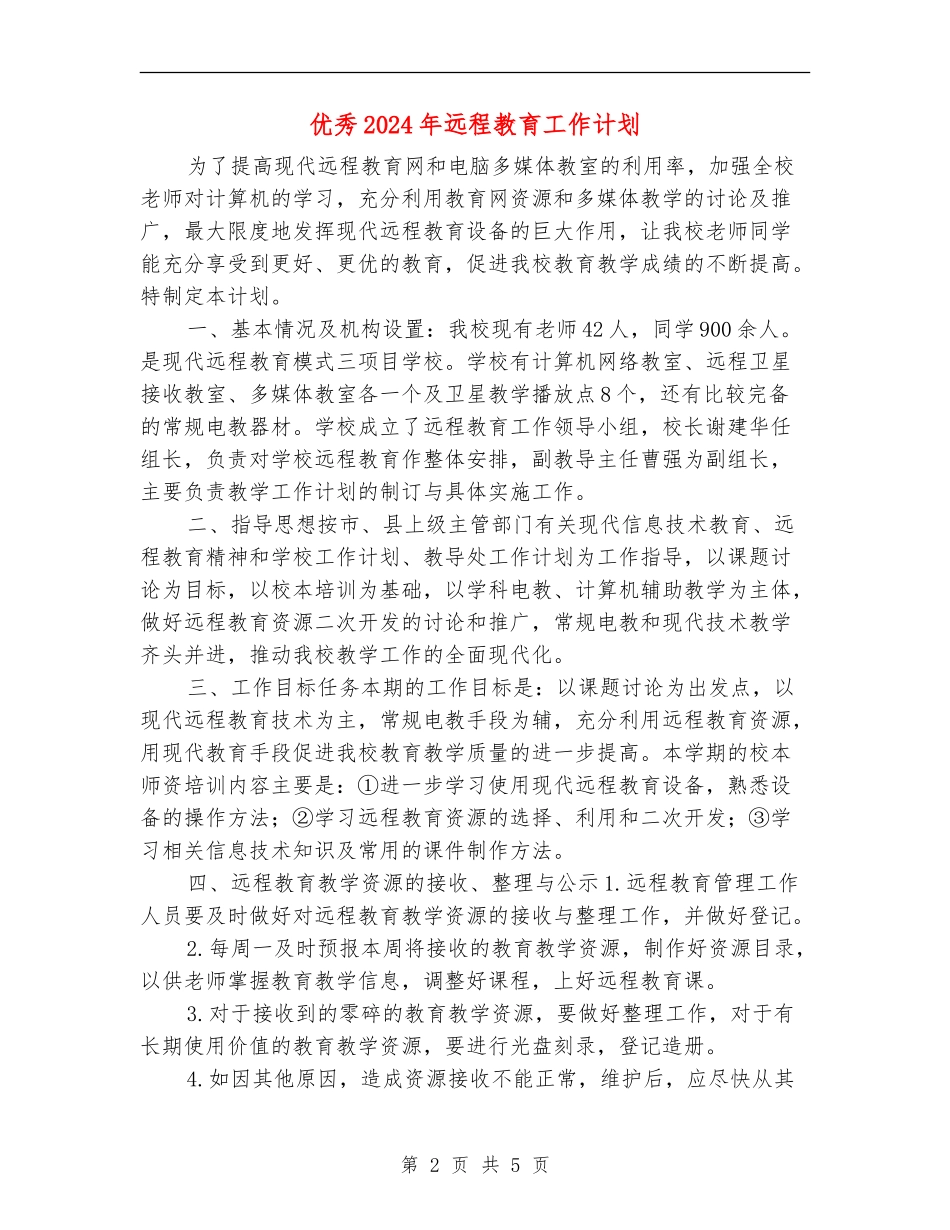 优秀2024年远程教育工作计划

为了提高现代远程教育网和电脑多媒体教室的利用率，加强全校老师对计算机的学习，充分利用教育网资源和多媒体教学的讨论及推广，最大限度地发挥现代远程教育设备的巨大作用，让我校老师同学能充分享受到更好、更优的教育，促进我校教育教学成绩的不断提高。特制定本计划。

一、基本情况及机构设置：我校现有老师42人，同学900余人。是现代远程教育模式三项目学校。学校有计算机网络教室、远程卫星接收教室、多媒体教室各一个及卫星教学播放点8个，还有比较完备的常规电教器材。学校成立了远程教育工作领导小组，校长谢建华任组长，负责对学校远程教育作整体安排，副教导主任曹强为副组长，主要负责教学工作计划的制订与具体实施工作。

二、指导思想按市、县上级主管部门有关现代信息技术教育、远程教育精神和学校工作计划、教导处工作计划为工作指导，以课题讨论为目标，以校本培训为基础，以学科电教、计算机辅助教学为主体，做好远程教育资源二次开发的讨论和推广，常规电教和现代技术教学齐头并进，推动我校教学工作的全面现代化。

三、工作目标任务本期的工作目标是：以课题讨论为出发点，以现代远程教育技术为主，常规电教手段为辅，充分利用远程教育资源，用现代教育手段促进我校教育教学质量的进一步提高。本学期的校本师资培训内容主要是：①进一步学习使用现代远程教育设备，熟悉设备的操作方法；②学习远程教育资源的选择、利用和二次开发；③学习相关信息技术知识及常用的课件制作方法。

四、远程教育教学资源的接收、整理与公示1.远程教育管理工作人员要及时做好对远程教育教学资源的接收与整理工作，并做好登记。

2.每周一及时预报本周将接收的教育教学资源，制作好资源目录，以供老师掌握教育教学信息，调整好课程，上好远程教育课。

3.对于接收到的零碎的教育教学资源，要做好整理工作，对于有长期使用价值的教育教学资源，要进行光盘刻录，登记造册。

4.如因其他原因，造成资源接收不能正常，维护后，应尽快从其

第 2 页 共 5 页